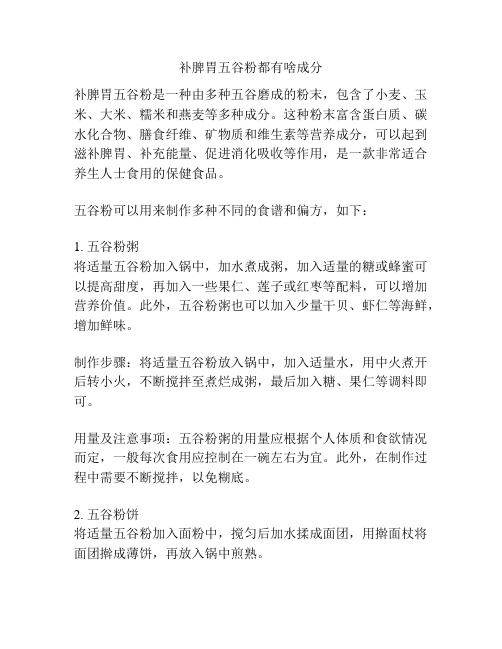 补脾胃五谷粉都有啥成分

补脾胃五谷粉是一种由多种五谷磨成的粉末，包含了小麦、玉米、大米、糯米和燕麦等多种成分。这种粉末富含蛋白质、碳水化合物、膳食纤维、矿物质和维生素等营养成分，可以起到滋补脾胃、补充能量、促进消化吸收等作用，是一款非常适合养生人士食用的保健食品。

五谷粉可以用来制作多种不同的食谱和偏方，如下：

1. 五谷粉粥
将适量五谷粉加入锅中，加水煮成粥，加入适量的糖或蜂蜜可以提高甜度，再加入一些果仁、莲子或红枣等配料，可以增加营养价值。此外，五谷粉粥也可以加入少量干贝、虾仁等海鲜，增加鲜味。

制作步骤：将适量五谷粉放入锅中，加入适量水，用中火煮开后转小火，不断搅拌至煮烂成粥，最后加入糖、果仁等调料即可。

用量及注意事项：五谷粉粥的用量应根据个人体质和食欲情况而定，一般每次食用应控制在一碗左右为宜。此外，在制作过程中需要不断搅拌，以免糊底。

2. 五谷粉饼
将适量五谷粉加入面粉中，搅匀后加水揉成面团，用擀面杖将面团擀成薄饼，再放入锅中煎熟。